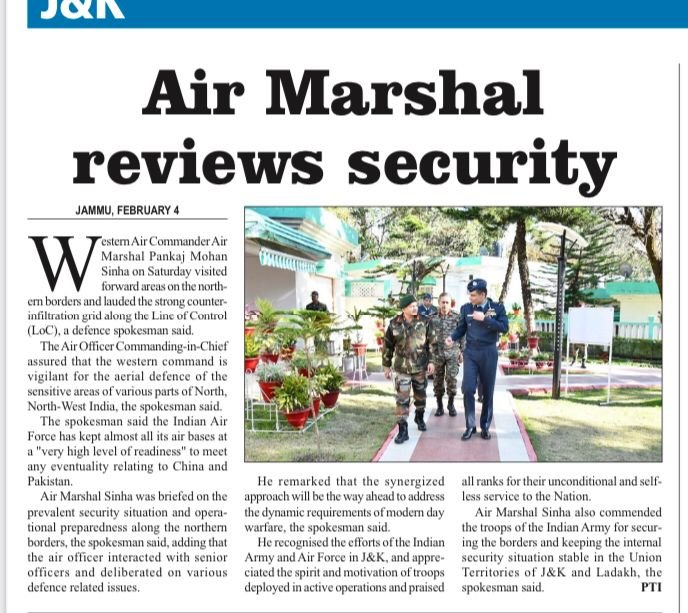 J&K

Air Marshal reviews security

JAMMU, FEBRUARY 4

Western Air Commander Air Marshal Pankaj Mohan Sinha on Saturday visited forward areas on the northern borders and lauded the strong counter-infiltration grid along the Line of Control (LoC), a defence spokesman said.

The Air Officer Commanding-in-Chief assured that the western command is vigilant for the aerial defence of the sensitive areas of various parts of North, North-West India, the spokesman said.

The spokesman said the Indian Air Force has kept almost all its air bases at a "very high level of readiness" to meet any eventuality relating to China and Pakistan.

Air Marshal Sinha was briefed on the prevalent security situation and operational preparedness along the northern borders, the spokesman said, adding that the air officer interacted with senior officers and deliberated on various defence related issues.

He remarked that the synergized approach will be the way ahead to address the dynamic requirements of modern day warfare, the spokesman said.

He recognised the efforts of the Indian Army and Air Force in J&K, and appreciated the spirit and motivation of troops deployed in active operations and praised all ranks for their unconditional and selfless service to the Nation.

Air Marshal Sinha also commended the troops of the Indian Army for securing the borders and keeping the internal security situation stable in the Union Territories of J&K and Ladakh, the spokesman said. PTI